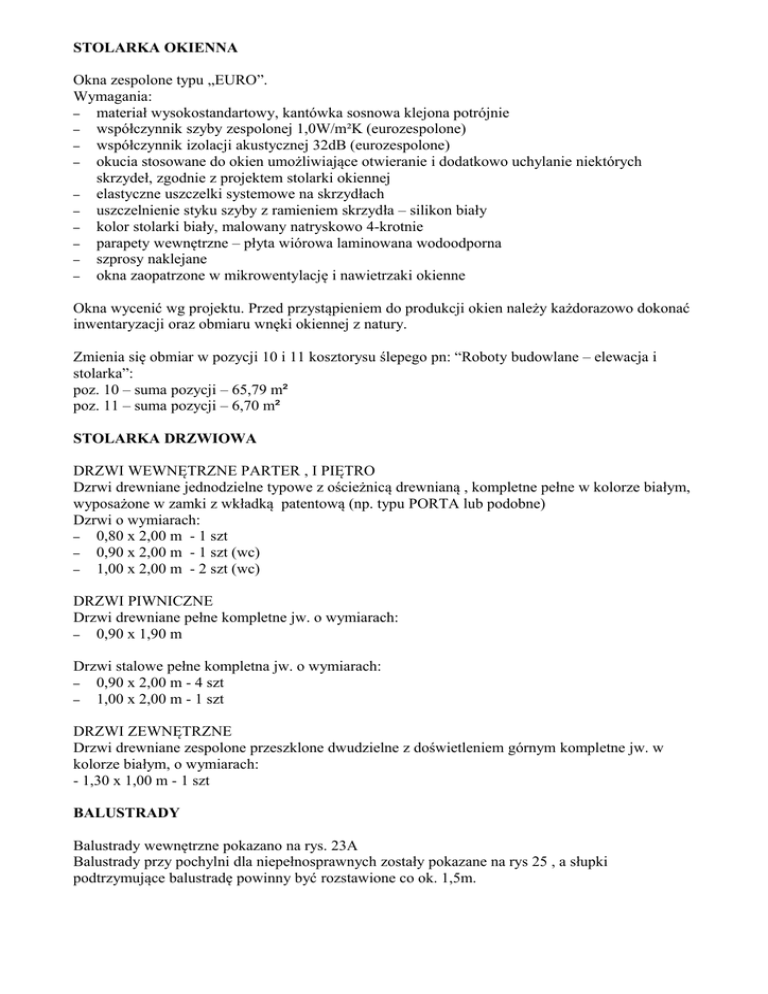 STOLARKA OKIENNA

Okna zespolone typu „EURO”.
Wymagania:
– materiał wysokostandartowy, kantówka sosnowa klejona potrójnie
– współczynnik szyby zespolonej 1,0W/m²K (eurozespolone)
– współczynnik izolacji akustycznej 32dB (eurozespolone)
– okucia stosowane do okien umożliwiające otwieranie i dodatkowo uchylanie niektórych skrzydeł, zgodnie z projektem stolarki okiennej
– elastyczne uszczelki systemowe na skrzydłach
– uszczelnienie styku szyby z ramieniem skrzydła – silikon biały
– kolor stolarki biały, malowany natryskowo 4-krotnie
– parapety wewnętrzne – płyta wiórowa laminowana wodoodporna
– szprosy naklejane
– okna zaopatrzone w mikrowentylację i nawietrzaki okienne

Okna wycenić wg projektu. Przed przystąpieniem do produkcji okien należy każdorazowo dokonać inwentaryzacji oraz obmiaru wnęki okiennej z natury.

Zmienia się obmiar w pozycji 10 i 11 kosztorysu ślepego pn: “Roboty budowlane – elewacja i stolarka”:
poz. 10 – suma pozycji – 65,79 m²
poz. 11 – suma pozycji – 6,70 m²

STOLARKA DRZWIOWA

DRZWI WEWNĘTRZNE PARTER , I PIĘTRO
Dzrwi drewniane jednodzielne typowe z ościeżnicą drewnianą , kompletne pełne w kolorze białym, wyposażone w zamki z wkładką patentową (np. typu PORTA lub podobne)
Dzrwi o wymiarach:
– 0,80 x 2,00 m - 1 szt
– 0,90 x 2,00 m - 1 szt (wc)
– 1,00 x 2,00 m - 2 szt (wc)

DRZWI PIWNICZNE
Drzwi drewniane pełne kompletne jw. o wymiarach:
– 0,90 x 1,90 m

Drzwi stalowe pełne kompletna jw. o wymiarach:
– 0,90 x 2,00 m - 4 szt
– 1,00 x 2,00 m - 1 szt

DRZWI ZEWNĘTRZNE
Drzwi drewniane zespolone przeszklone dwudzielne z doświetleniem górnym kompletne jw. w kolorze białym, o wymiarach:
- 1,30 x 1,00 m - 1 szt

BALUSTRADY

Balustrady wewnętrzne pokazano na rys. 23A
Balustrady przy pochylni dla niepełnosprawnych zostały pokazane na rys 25 , a słupki podtrzymujące balustradę powinny być rozstawione co ok. 1,5m.